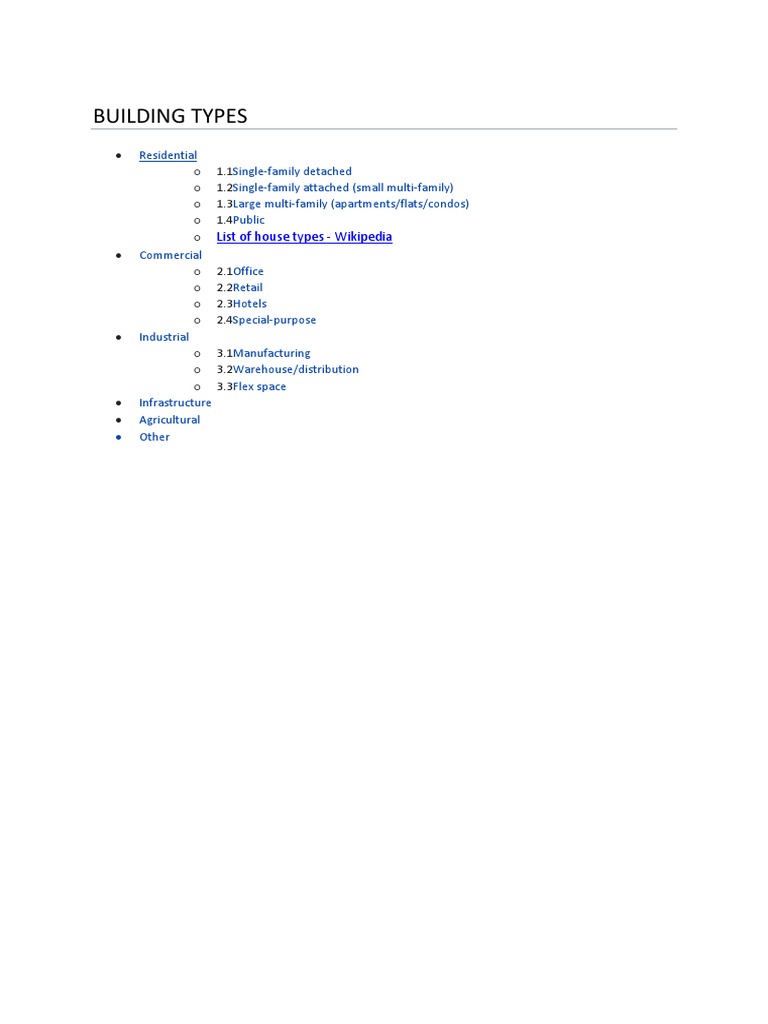 BUILDING TYPES

- Residential
  - 1.1Single-family detached
  - 1.2Single-family attached (small multi-family)
  - 1.3Large multi-family (apartments/flats/condos)
  - 1.4Public
  - List of house types - Wikipedia
- Commercial
  - 2.1Office
  - 2.2Retail
  - 2.3Hotels
  - 2.4Special-purpose
- Industrial
  - 3.1Manufacturing
  - 3.2Warehouse/distribution
  - 3.3Flex space
- Infrastructure
- Agricultural
- Other